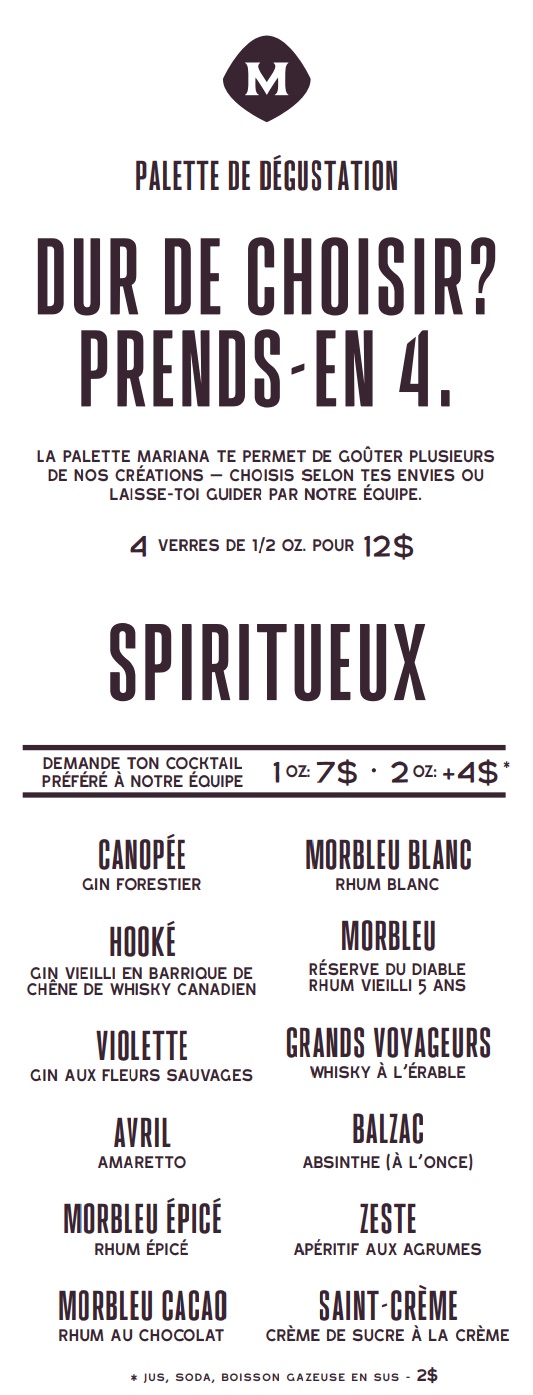 M

PALETTE DE DÉGUSTATION

DUR DE CHOISIR?
PRENDS-EN 4.

LA PALETTE MARIANA TE PERMET DE GOÛTER PLUSIEURS DE NOS CRÉATIONS — CHOISIS SELON TES ENVIES OU LAISSE-TOI GUIDER PAR NOTRE ÉQUIPE.

4 VERRES DE 1/2 OZ. POUR 12$

SPIRITUEUX

DEMANDE TON COCKTAIL PRÉFÉRÉ À NOTRE ÉQUIPE 1 OZ: 7$ · 2 OZ: +4$*

CANOPÉE
GIN FORESTIER

HOOKÉ
GIN VIEILLI EN BARRIQUE DE CHÊNE DE WHISKY CANADIEN

VIOLETTE
GIN AUX FLEURS SAUVAGES

AVRIL
AMARETTO

MORBLEU ÉPICÉ
RHUM ÉPICÉ

MORBLEU CACAO
RHUM AU CHOCOLAT

MORBLEU BLANC
RHUM BLANC

MORBLEU
RÉSERVE DU DIABLE
RHUM VIEILLI 5 ANS

GRANDS VOYAGEURS
WHISKY À L'ÉRABLE

BALZAC
ABSINTHE (À L'ONCE)

ZESTE
APÉRITIF AUX AGRUMES

SAINT-CRÈME
CRÈME DE SUCRE À LA CRÈME

* JUS, SODA, BOISSON GAZEUSE EN SUS - 2$